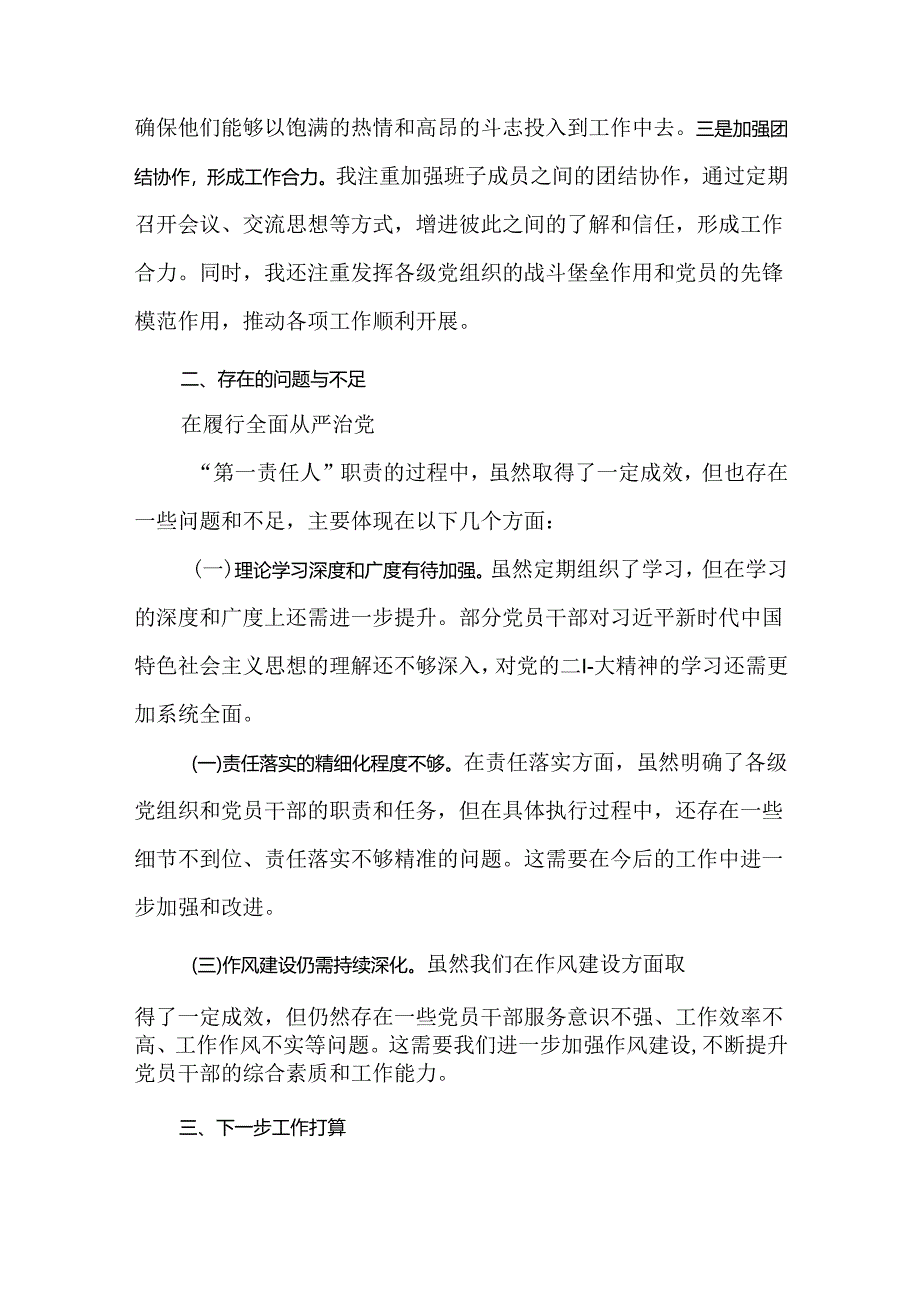 确保他们能够以饱满的热情和高昂的斗志投入到工作中去。三是加强团结协作，形成工作合力。我注重加强班子成员之间的团结协作，通过定期召开会议、交流思想等方式，增进彼此之间的了解和信任，形成工作合力。同时，我还注重发挥各级党组织的战斗堡垒作用和党员的先锋模范作用，推动各项工作顺利开展。

二、存在的问题与不足

在履行全面从严治党

“第一责任人”职责的过程中，虽然取得了一定成效，但也存在一些问题和不足，主要体现在以下几个方面：

（一）理论学习深度和广度有待加强。虽然定期组织了学习，但在学习的深度和广度上还需进一步提升。部分党员干部对习近平新时代中国特色社会主义思想的理解还不够深入，对党的二I-大精神的学习还需更加系统全面。

(一)责任落实的精细化程度不够。在责任落实方面，虽然明确了各级党组织和党员干部的职责和任务，但在具体执行过程中，还存在一些细节不到位、责任落实不够精准的问题。这需要在今后的工作中进一步加强和改进。

(三)作风建设仍需持续深化。虽然我们在作风建设方面取

得了一定成效，但仍然存在一些党员干部服务意识不强、工作效率不高、工作作风不实等问题。这需要我们进一步加强作风建设，不断提升党员干部的综合素质和工作能力。

三、下一步工作打算